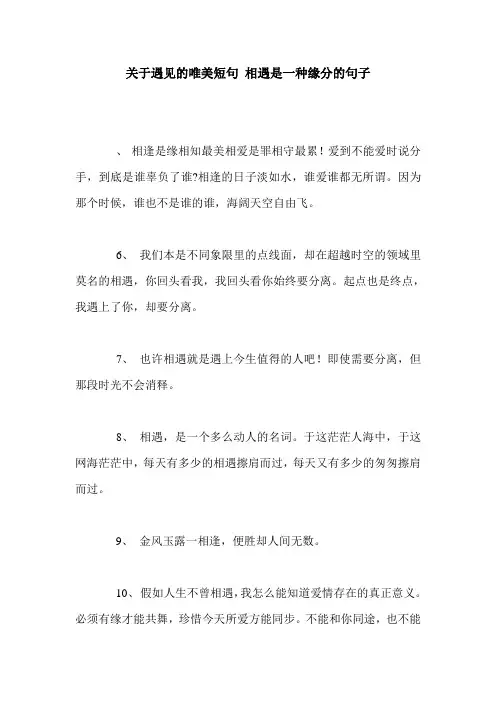 关于遇见的唯美短句 相遇是一种缘分的句子

、 相逢是缘相知最美相爱是罪相守最累！爱到不能爱时说分手，到底是谁辜负了谁?相逢的日子淡如水，谁爱谁都无所谓。因为那个时候，谁也不是谁的谁，海阔天空自由飞。

6、 我们本是不同象限里的点线面，却在超越时空的领域里莫名的相遇，你回头看我，我回头看你始终要分离。起点也是终点，我遇上了你，却要分离。

7、 也许相遇就是遇上今生值得的人吧！即使需要分离，但那段时光不会消释。

8、 相遇，是一个多么动人的名词。于这茫茫人海中，于这网海茫茫中，每天有多少的相遇擦肩而过，每天又有多少的匆匆擦肩而过。

9、 金风玉露一相逢，便胜却人间无数。

10、假如人生不曾相遇，我怎么能知道爱情存在的真正意义。必须有缘才能共舞，珍惜今天所爱方能同步。不能和你同途，也不能